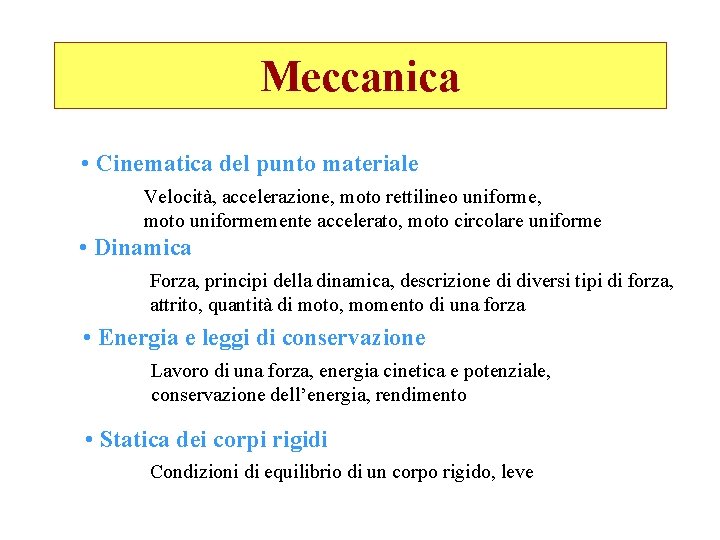 Meccanica

• Cinematica del punto materiale

Velocità, accelerazione, moto rettilineo uniforme, moto uniformemente accelerato, moto circolare uniforme

• Dinamica

Forza, principi della dinamica, descrizione di diversi tipi di forza, attrito, quantità di moto, momento di una forza

• Energia e leggi di conservazione

Lavoro di una forza, energia cinetica e potenziale, conservazione dell'energia, rendimento

• Statica dei corpi rigidi

Condizioni di equilibrio di un corpo rigido, leve